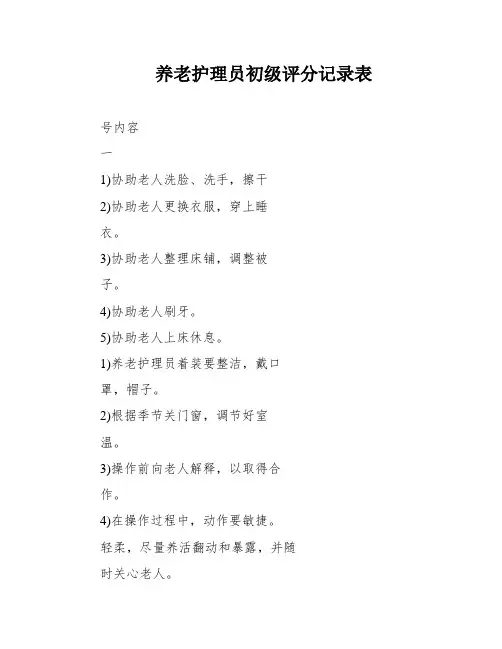 养老护理员初级评分记录表

号内容

一

1)协助老人洗脸、洗手，擦干

2)协助老人更换衣服，穿上睡衣。

3)协助老人整理床铺，调整被子。

4)协助老人刷牙。

5)协助老人上床休息。

1)养老护理员着装要整洁，戴口罩，帽子。

2)根据季节关门窗，调节好室温。

3)操作前向老人解释，以取得合作。

4)在操作过程中，动作要敏捷。轻柔，尽量养活翻动和暴露，并随时关心老人。